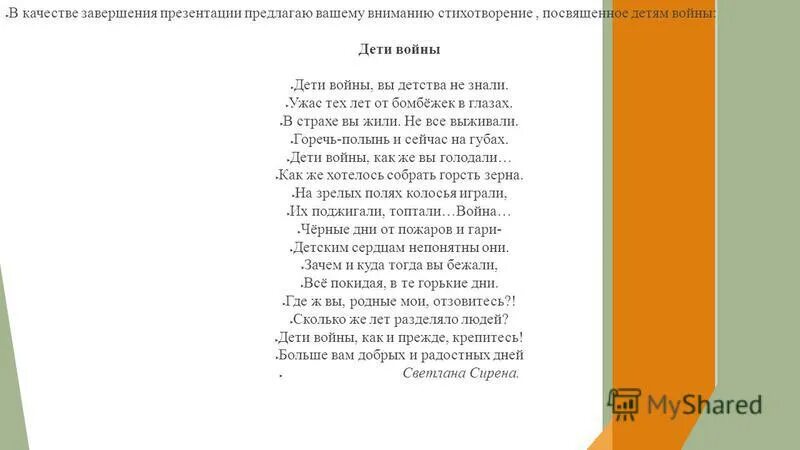 В качестве завершения презентации предлагаю вашему вниманию стихотворение , посвященное детям войны:

Дети войны

Дети войны, вы детства не знали.
Ужас тех лет от бомбёжек в глазах.
В страхе вы жили. Не все выживали.
Горечь-полынь и сейчас на губах.
Дети войны, как же вы голодали…
Как же хотелось собрать горсть зерна.
На зрелых полях колосья играли,
Их поджигали, топтали…Война…
Чёрные дни от пожаров и гари-
Детским сердцам непонятны они.
Зачем и куда тогда вы бежали,
Всё покидая, в те горькие дни.
Где ж вы, родные мои, отзовитесь?!
Сколько же лет разделяло людей?
Дети войны, как и прежде, крепитесь!
Больше вам добрых и радостных дней
Светлана Сирена.

MyShared